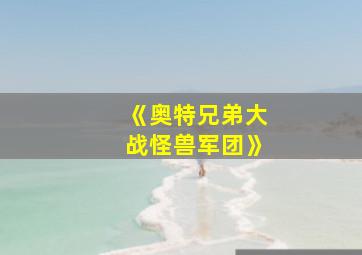 《奥特兄弟大战怪兽军团》